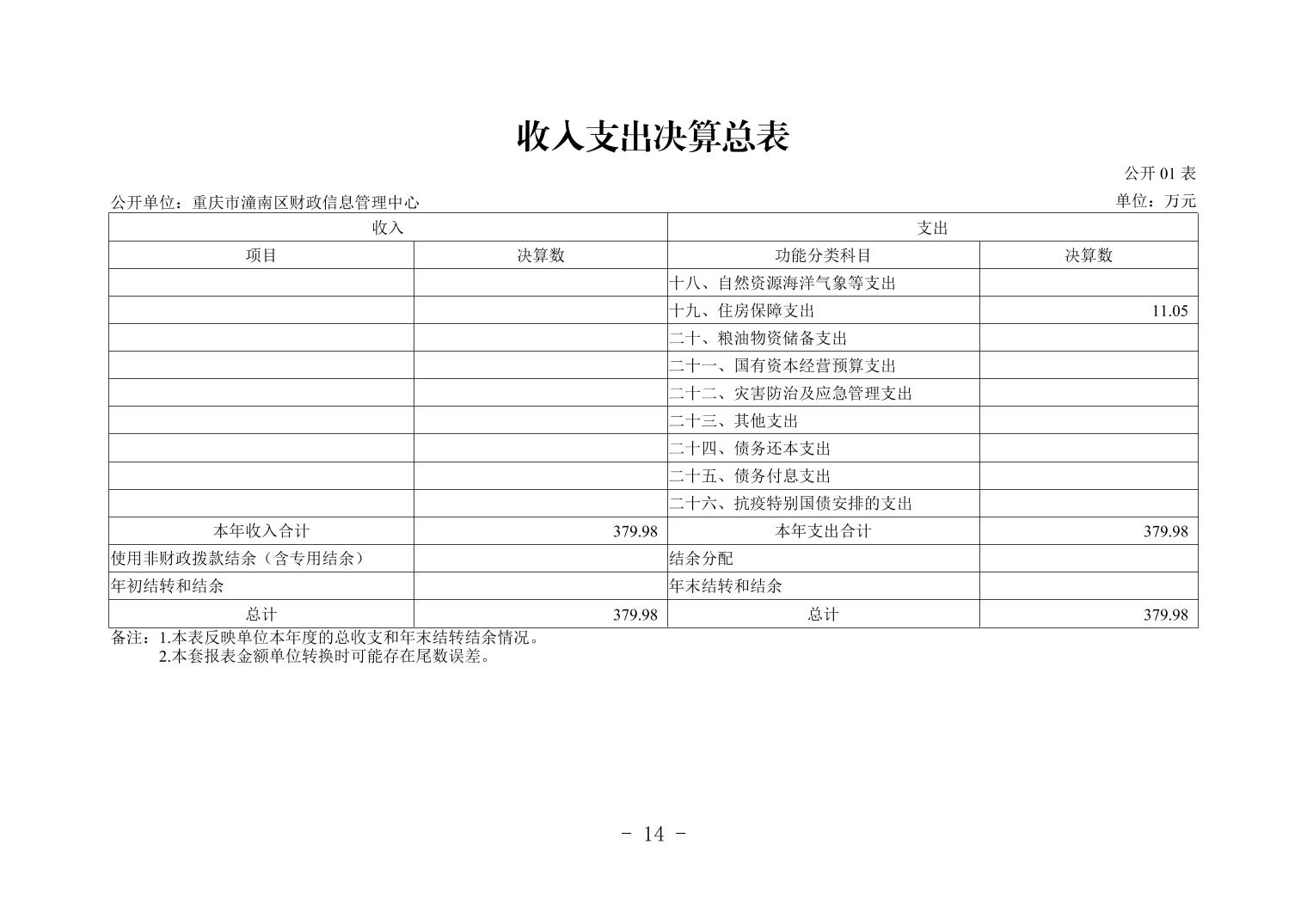 收入支出决算总表

公开 01 表

公开单位：重庆市潼南区财政信息管理中心

单位：万元

| 收入 | | 支出 | |
|---|---|---|---|
| 项目 | 决算数 | 功能分类科目 | 决算数 |
| | | 十八、自然资源海洋气象等支出 | |
| | | 十九、住房保障支出 | 11.05 |
| | | 二十、粮油物资储备支出 | |
| | | 二十一、国有资本经营预算支出 | |
| | | 二十二、灾害防治及应急管理支出 | |
| | | 二十三、其他支出 | |
| | | 二十四、债务还本支出 | |
| | | 二十五、债务付息支出 | |
| | | 二十六、抗疫特别国债安排的支出 | |
| 本年收入合计 | 379.98 | 本年支出合计 | 379.98 |
| 使用非财政拨款结余（含专用结余） | | 结余分配 | |
| 年初结转和结余 | | 年末结转和结余 | |
| 总计 | 379.98 | 总计 | 379.98 |

备注：1.本表反映单位本年度的总收支和年末结转结余情况。
2.本套报表金额单位转换时可能存在尾数误差。

- 14 -